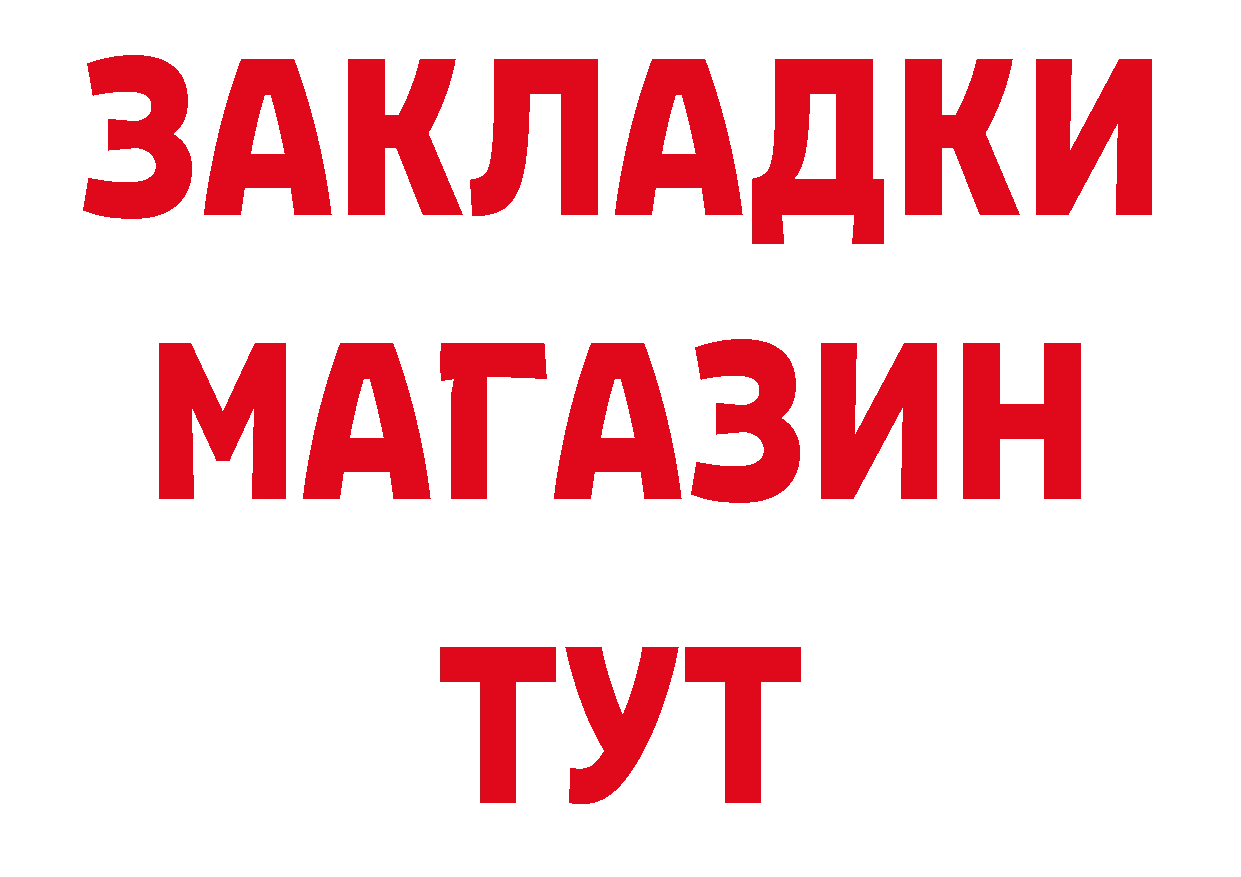 ЗАКЛАДКИ
МАГАЗИН
ТУТ